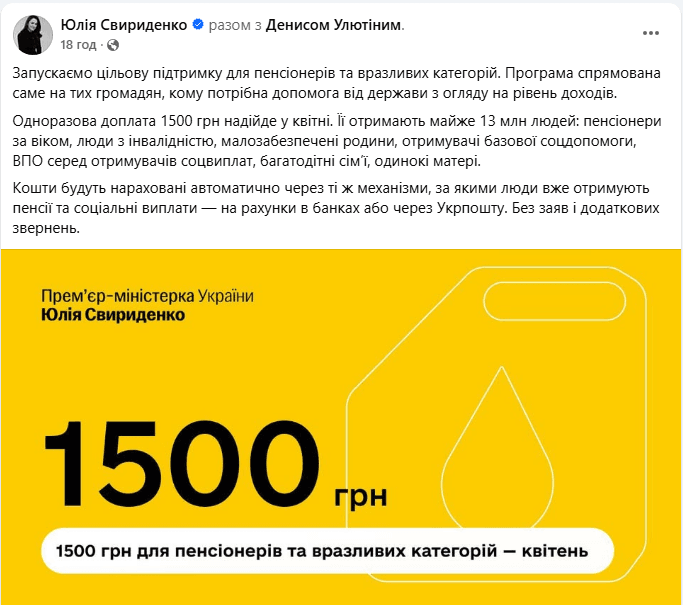 Юлія Свириденко разом з Денисом Улютіним.
18 год ·

Запускаємо цільову підтримку для пенсіонерів та вразливих категорій. Програма спрямована саме на тих громадян, кому потрібна допомога від держави з огляду на рівень доходів.

Одноразова доплата 1500 грн надійде у квітні. Її отримають майже 13 млн людей: пенсіонери за віком, люди з інвалідністю, малозабезпечені родини, отримувачі базової соцдопомоги, ВПО серед отримувачів соцвиплат, багатодітні сім'ї, одинокі матері.

Кошти будуть нараховані автоматично через ті ж механізми, за якими люди вже отримують пенсії та соціальні виплати — на рахунки в банках або через Укрпошту. Без заяв і додаткових звернень.

Прем'єр-міністерка України
Юлія Свириденко

1500 грн

1500 грн для пенсіонерів та вразливих категорій — квітень